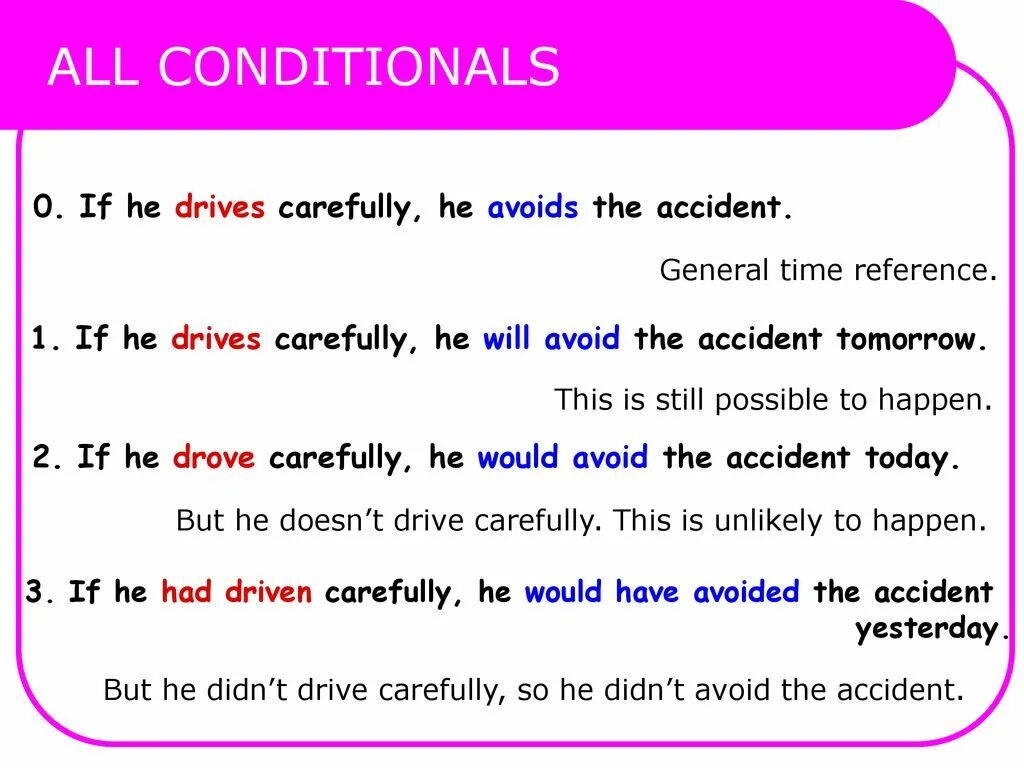 ALL CONDITIONALS

0. If he drives carefully, he avoids the accident.

General time reference.

1. If he drives carefully, he will avoid the accident tomorrow.

This is still possible to happen.

2. If he drove carefully, he would avoid the accident today.

But he doesn't drive carefully. This is unlikely to happen.

3. If he had driven carefully, he would have avoided the accident yesterday.

But he didn't drive carefully, so he didn't avoid the accident.